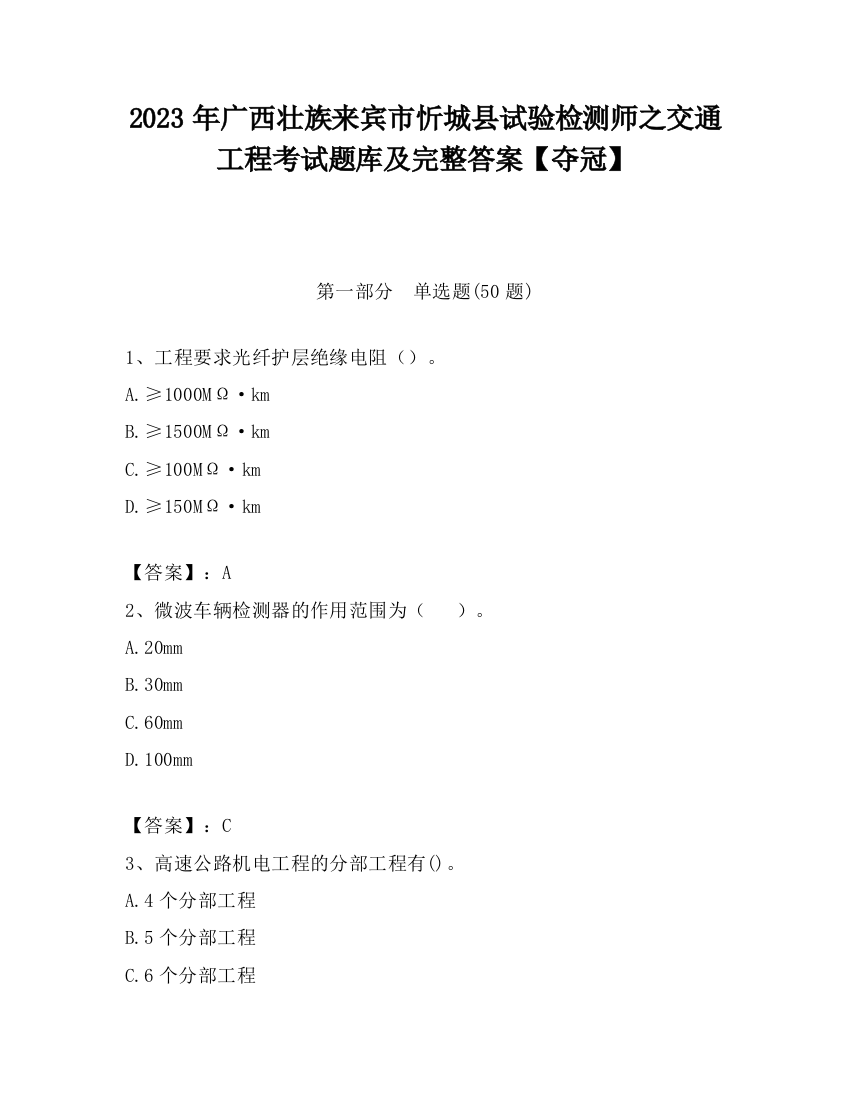 2023 年广西壮族来宾市忻城县试验检测师之交通工程考试题库及完整答案【夺冠】

第一部分　单选题(50 题)

1、工程要求光纤护层绝缘电阻（）。

A.≥1000MΩ·km

B.≥1500MΩ·km

C.≥100MΩ·km

D.≥150MΩ·km

【答案】：A

2、微波车辆检测器的作用范围为（　　）。

A.20mm

B.30mm

C.60mm

D.100mm

【答案】：C

3、高速公路机电工程的分部工程有()。

A.4 个分部工程

B.5 个分部工程

C.6 个分部工程